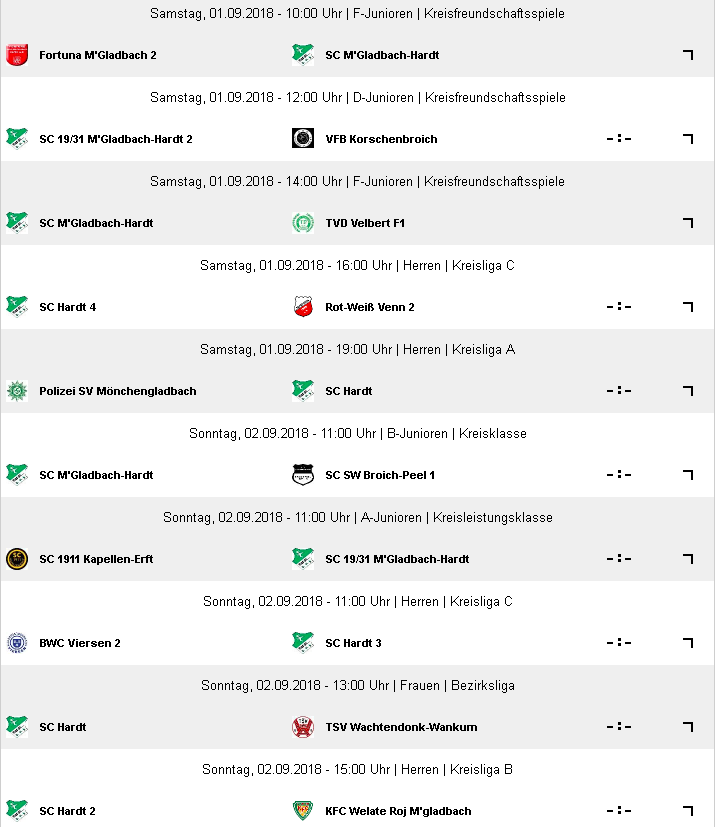 Samstag, 01.09.2018 - 10:00 Uhr | F-Junioren | Kreisfreundschaftsspiele

Fortuna M'Gladbach 2 SC M'Gladbach-Hardt

Samstag, 01.09.2018 - 12:00 Uhr | D-Junioren | Kreisfreundschaftsspiele

SC 19/31 M'Gladbach-Hardt 2 VFB Korschenbroich -:-

Samstag, 01.09.2018 - 14:00 Uhr | F-Junioren | Kreisfreundschaftsspiele

SC M'Gladbach-Hardt TVD Velbert F1

Samstag, 01.09.2018 - 16:00 Uhr | Herren | Kreisliga C

SC Hardt 4 Rot-Weiß Venn 2 -:-

Samstag, 01.09.2018 - 19:00 Uhr | Herren | Kreisliga A

Polizei SV Mönchengladbach SC Hardt -:-

Sonntag, 02.09.2018 - 11:00 Uhr | B-Junioren | Kreisklasse

SC M'Gladbach-Hardt SC SW Broich-Peel 1 -:-

Sonntag, 02.09.2018 - 11:00 Uhr | A-Junioren | Kreisleistungsklasse

SC 1911 Kapellen-Erft SC 19/31 M'Gladbach-Hardt -:-

Sonntag, 02.09.2018 - 11:00 Uhr | Herren | Kreisliga C

BWC Viersen 2 SC Hardt 3 -:-

Sonntag, 02.09.2018 - 13:00 Uhr | Frauen | Bezirksliga

SC Hardt TSV Wachtendonk-Wankum -:-

Sonntag, 02.09.2018 - 15:00 Uhr | Herren | Kreisliga B

SC Hardt 2 KFC Welate Roj M'gladbach -:-